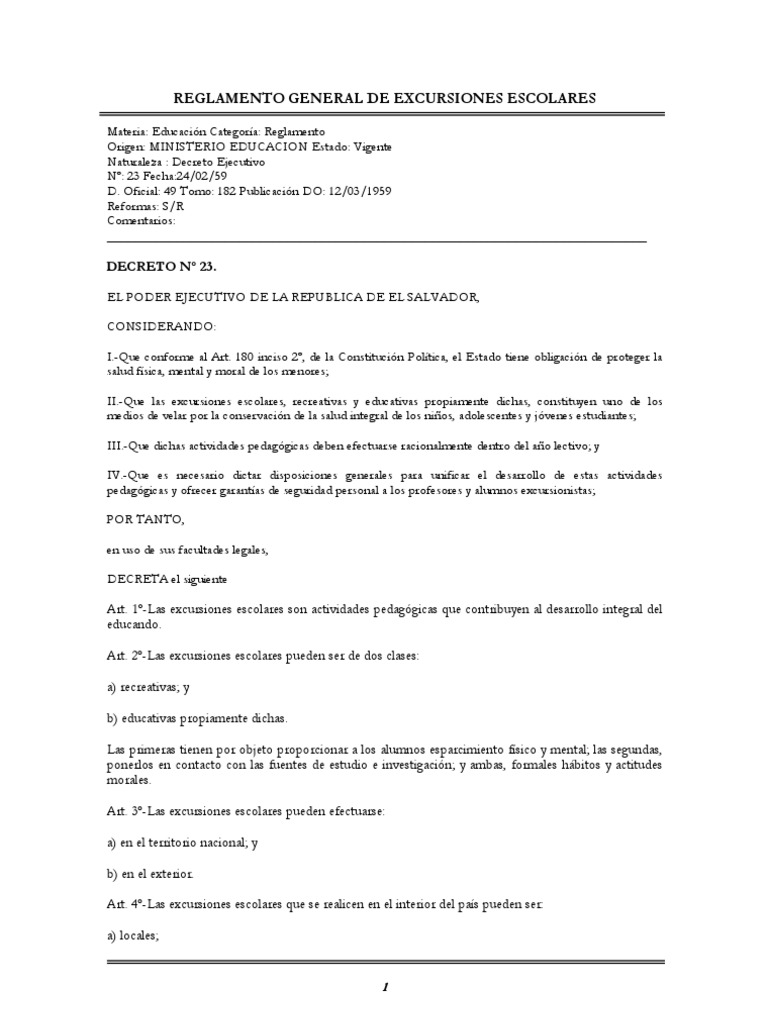 REGLAMENTO GENERAL DE EXCURSIONES ESCOLARES

Materia: Educación Categoría: Reglamento
Origen: MINISTERIO EDUCACION Estado: Vigente
Naturaleza : Decreto Ejecutivo
Nº: 23 Fecha:24/02/59
D. Oficial: 49 Tomo: 182 Publicación DO: 12/03/1959
Reformas: S/R
Comentarios:

DECRETO Nº 23.

EL PODER EJECUTIVO DE LA REPUBLICA DE EL SALVADOR,

CONSIDERANDO:

I.-Que conforme al Art. 180 inciso 2º, de la Constitución Política, el Estado tiene obligación de proteger la salud física, mental y moral de los menores;

II.-Que las excursiones escolares, recreativas y educativas propiamente dichas, constituyen uno de los medios de velar por la conservación de la salud integral de los niños, adolescentes y jóvenes estudiantes;

III.-Que dichas actividades pedagógicas deben efectuarse racionalmente dentro del año lectivo; y

IV.-Que es necesario dictar disposiciones generales para unificar el desarrollo de estas actividades pedagógicas y ofrecer garantías de seguridad personal a los profesores y alumnos excursionistas;

POR TANTO,

en uso de sus facultades legales,

DECRETA el siguiente

Art. 1º-Las excursiones escolares son actividades pedagógicas que contribuyen al desarrollo integral del educando.

Art. 2º-Las excursiones escolares pueden ser de dos clases:

a) recreativas; y

b) educativas propiamente dichas.

Las primeras tienen por objeto proporcionar a los alumnos esparcimiento físico y mental; las segundas, ponerlos en contacto con las fuentes de estudio e investigación; y ambas, formales hábitos y actitudes morales.

Art. 3º-Las excursiones escolares pueden efectuarse:

a) en el territorio nacional; y

b) en el exterior.

Art. 4º-Las excursiones escolares que se realicen en el interior del país pueden ser:

a) locales;

1